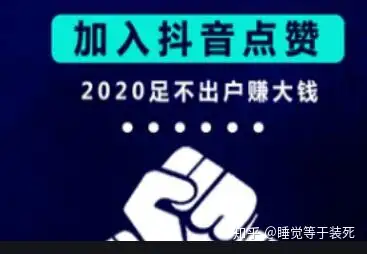 加入抖音点赞

2020足不出户赚大钱

知乎 @睡觉等于装死